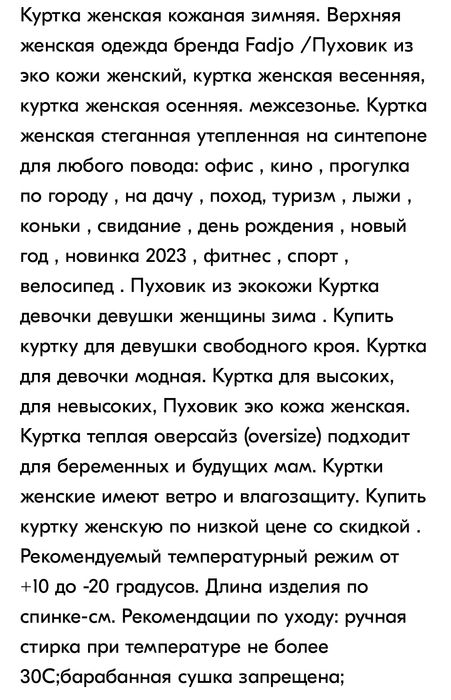 Куртка женская кожаная зимняя. Верхняя женская одежда бренда Fadjo /Пуховик из эко кожи женский, куртка женская весенняя, куртка женская осенняя. межсезонье. Куртка женская стеганная утепленная на синтепоне для любого повода: офис , кино , прогулка по городу , на дачу , поход, туризм , лыжи , коньки , свидание , день рождения , новый год , новинка 2023 , фитнес , спорт , велосипед . Пуховик из экокожи Куртка девочки девушки женщины зима . Купить куртку для девушки свободного кроя. Куртка для девочки модная. Куртка для высоких, для невысоких, Пуховик эко кожа женская. Куртка теплая оверсайз (oversize) подходит для беременных и будущих мам. Куртки женские имеют ветро и влагозащиту. Купить куртку женскую по низкой цене со скидкой . Рекомендуемый температурный режим от +10 до -20 градусов. Длина изделия по спинке-см. Рекомендации по уходу: ручная стирка при температуре не более 30С;барабанная сушка запрещена;